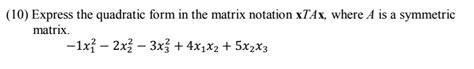 (10) Express the quadratic form in the matrix notation $\mathbf{x}TA\mathbf{x}$, where $A$ is a symmetric matrix.

$-1x_1^2 - 2x_2^2 - 3x_3^2 + 4x_1x_2 + 5x_2x_3$